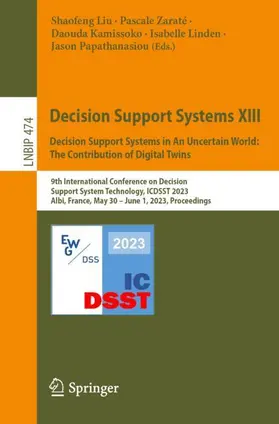 Shaofeng Liu · Pascale Zaraté · Daouda Kamissoko · Isabelle Linden · Jason Papathanasiou (Eds.)

LNBIP 474

Decision Support Systems XIII

Decision Support Systems in An Uncertain World: The Contribution of Digital Twins

9th International Conference on Decision Support System Technology, ICDSST 2023
Albi, France, May 30 – June 1, 2023, Proceedings

EWG DSS

2023

IC DSST

Springer